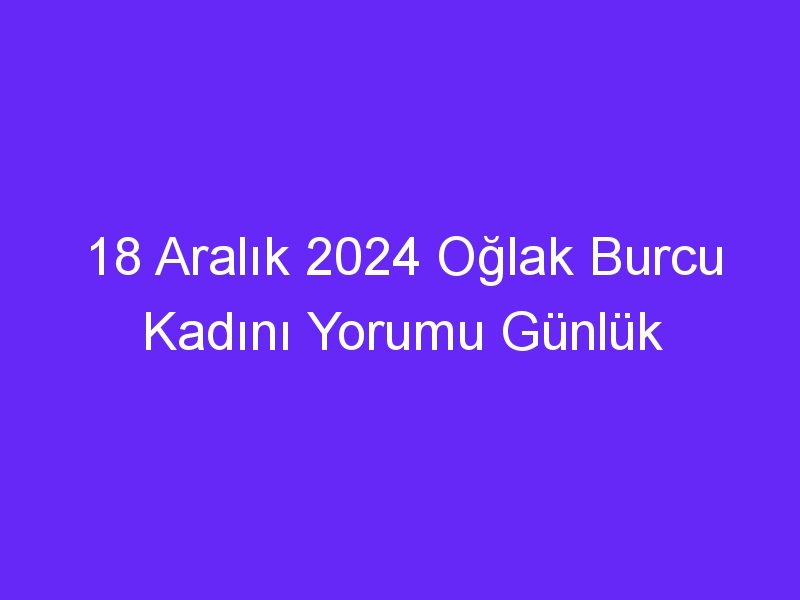 18 Aralık 2024 Oğlak Burcu Kadını Yorumu Günlük